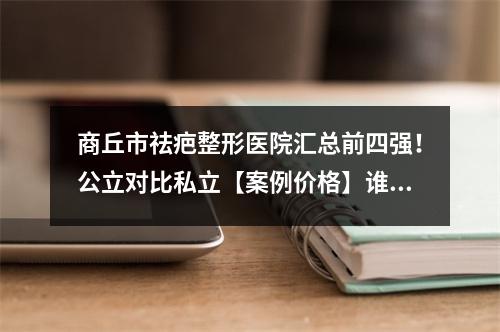 商丘市祛疤整形医院汇总前四强！公立对比私立【案例价格】谁...